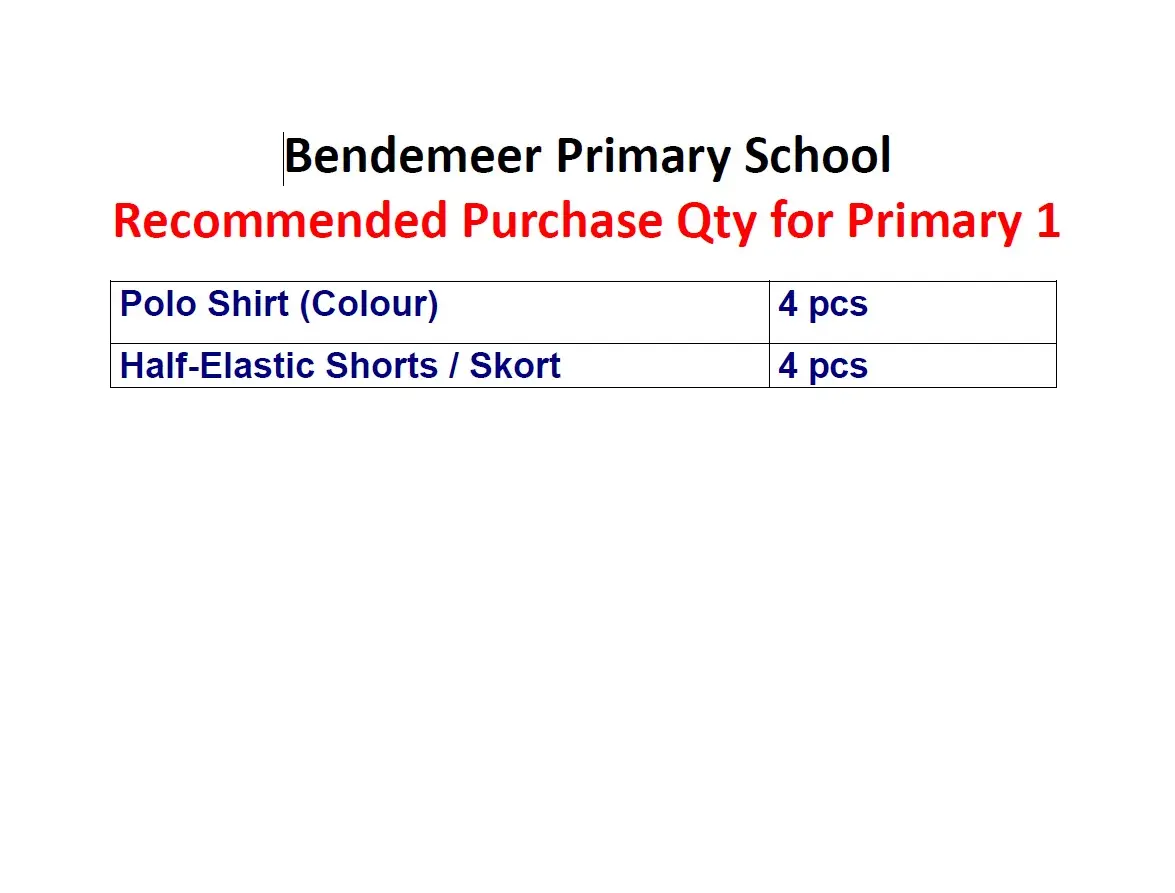 Bendemeer Primary School
Recommended Purchase Qty for Primary 1

| Polo Shirt (Colour) | 4 pcs |
|---|---|
| Half-Elastic Shorts / Skort | 4 pcs |